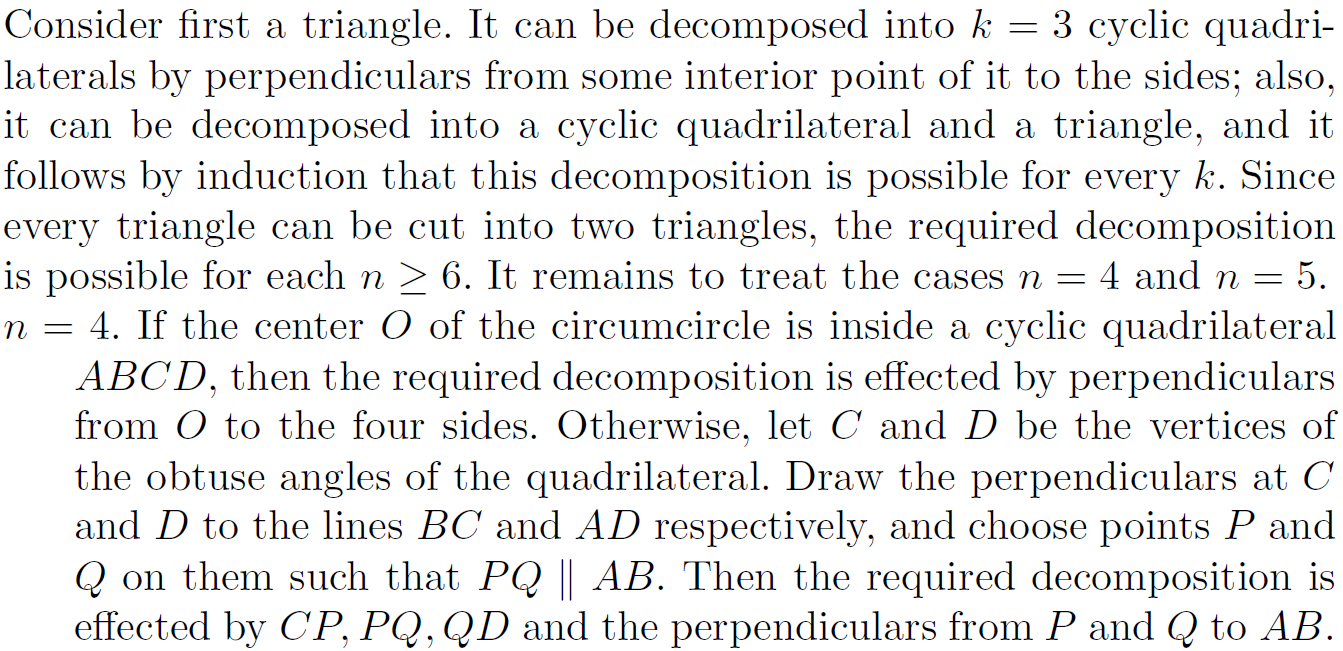 Consider first a triangle. It can be decomposed into $k = 3$ cyclic quadrilaterals by perpendiculars from some interior point of it to the sides; also, it can be decomposed into a cyclic quadrilateral and a triangle, and it follows by induction that this decomposition is possible for every $k$. Since every triangle can be cut into two triangles, the required decomposition is possible for each $n \geq 6$. It remains to treat the cases $n = 4$ and $n = 5$.

$n = 4$. If the center $O$ of the circumcircle is inside a cyclic quadrilateral $ABCD$, then the required decomposition is effected by perpendiculars from $O$ to the four sides. Otherwise, let $C$ and $D$ be the vertices of the obtuse angles of the quadrilateral. Draw the perpendiculars at $C$ and $D$ to the lines $BC$ and $AD$ respectively, and choose points $P$ and $Q$ on them such that $PQ \parallel AB$. Then the required decomposition is effected by $CP, PQ, QD$ and the perpendiculars from $P$ and $Q$ to $AB$.